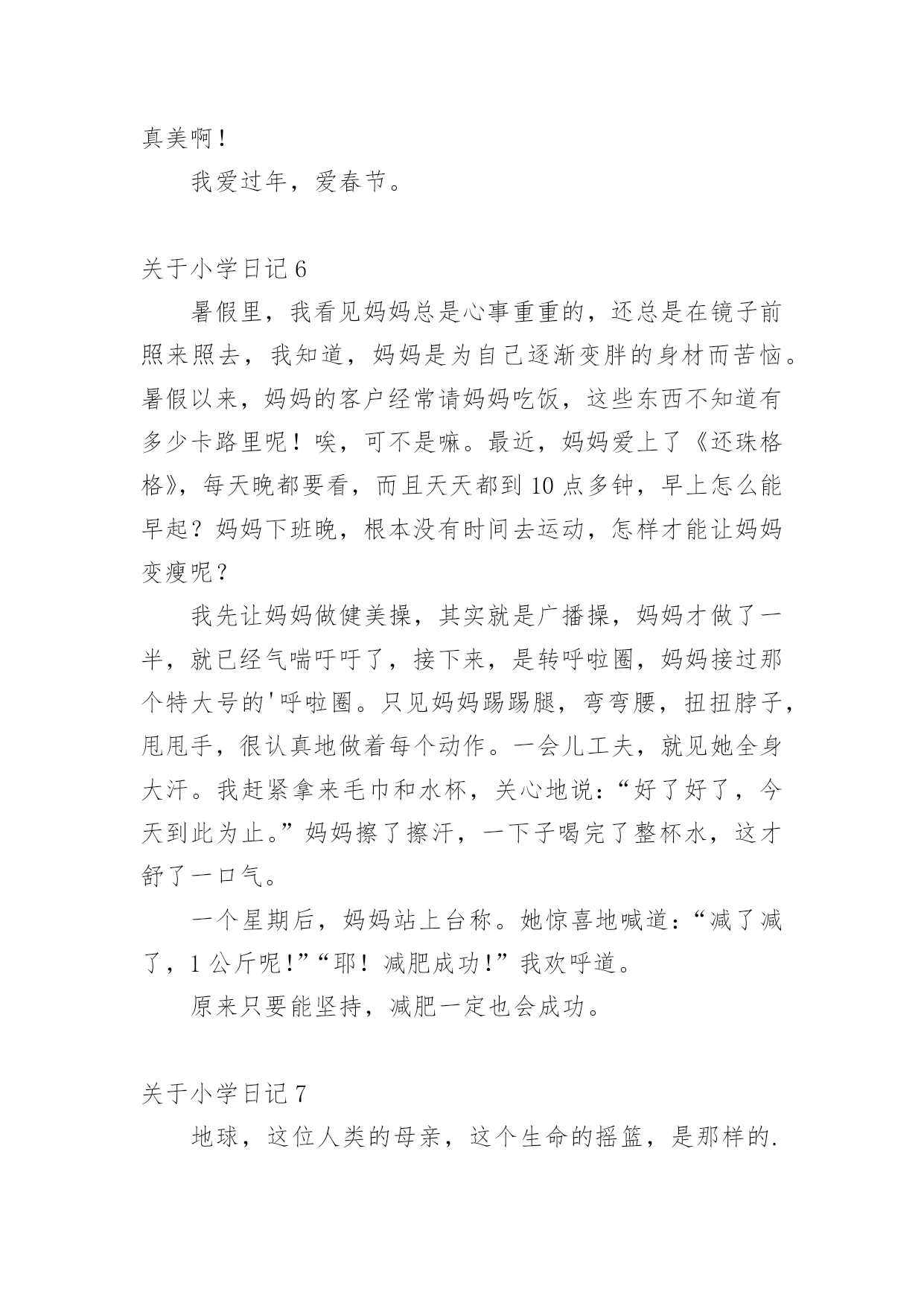 真美啊！

我爱过年，爱春节。

关于小学日记 6

暑假里，我看见妈妈总是心事重重的，还总是在镜子前照来照去，我知道，妈妈是为自己逐渐变胖的身材而苦恼。暑假以来，妈妈的客户经常请妈妈吃饭，这些东西不知道有多少卡路里呢！唉，可不是嘛。最近，妈妈爱上了《还珠格格》，每天晚都要看，而且天天都到 10 点多钟，早上怎么能早起？妈妈下班晚，根本没有时间去运动，怎样才能让妈妈变瘦呢？

我先让妈妈做健美操，其实就是广播操，妈妈才做了一半，就已经气喘吁吁了，接下来，是转呼啦圈，妈妈接过那个特大号的'呼啦圈。只见妈妈踢踢腿，弯弯腰，扭扭脖子，甩甩手，很认真地做着每个动作。一会儿工夫，就见她全身大汗。我赶紧拿来毛巾和水杯，关心地说：“好了好了，今天到此为止。”妈妈擦了擦汗，一下子喝完了整杯水，这才舒了一口气。

一个星期后，妈妈站上台称。她惊喜地喊道：“减了减了，1 公斤呢！”“耶！减肥成功！”我欢呼道。

原来只要能坚持，减肥一定也会成功。

关于小学日记 7

地球，这位人类的母亲，这个生命的摇篮，是那样的.